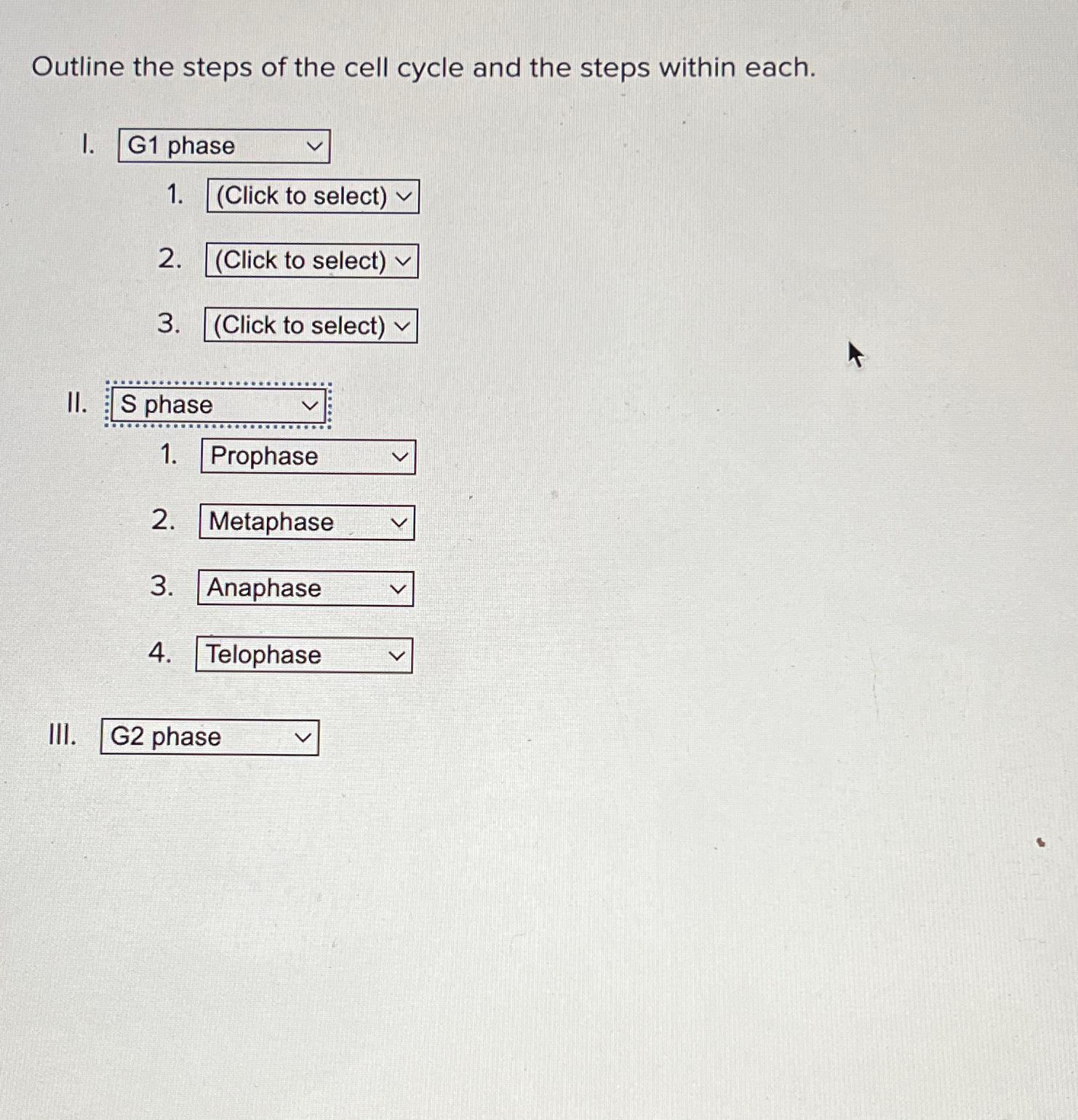 Outline the steps of the cell cycle and the steps within each.

I. G1 phase
1. (Click to select)
2. (Click to select)
3. (Click to select)

II. S phase
1. Prophase
2. Metaphase
3. Anaphase
4. Telophase

III. G2 phase